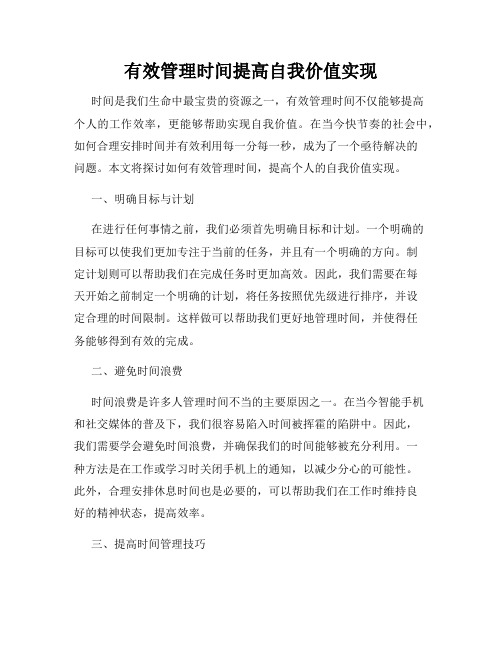 有效管理时间提高自我价值实现

时间是我们生命中最宝贵的资源之一，有效管理时间不仅能够提高个人的工作效率，更能够帮助实现自我价值。在当今快节奏的社会中，如何合理安排时间并有效利用每一分每一秒，成为了一个亟待解决的问题。本文将探讨如何有效管理时间，提高个人的自我价值实现。

一、明确目标与计划

在进行任何事情之前，我们必须首先明确目标和计划。一个明确的目标可以使我们更加专注于当前的任务，并且有一个明确的方向。制定计划则可以帮助我们在完成任务时更加高效。因此，我们需要在每天开始之前制定一个明确的计划，将任务按照优先级进行排序，并设定合理的时间限制。这样做可以帮助我们更好地管理时间，并使得任务能够得到有效的完成。

二、避免时间浪费

时间浪费是许多人管理时间不当的主要原因之一。在当今智能手机和社交媒体的普及下，我们很容易陷入时间被挥霍的陷阱中。因此，我们需要学会避免时间浪费，并确保我们的时间能够被充分利用。一种方法是在工作或学习时关闭手机上的通知，以减少分心的可能性。此外，合理安排休息时间也是必要的，可以帮助我们在工作时维持良好的精神状态，提高效率。

三、提高时间管理技巧